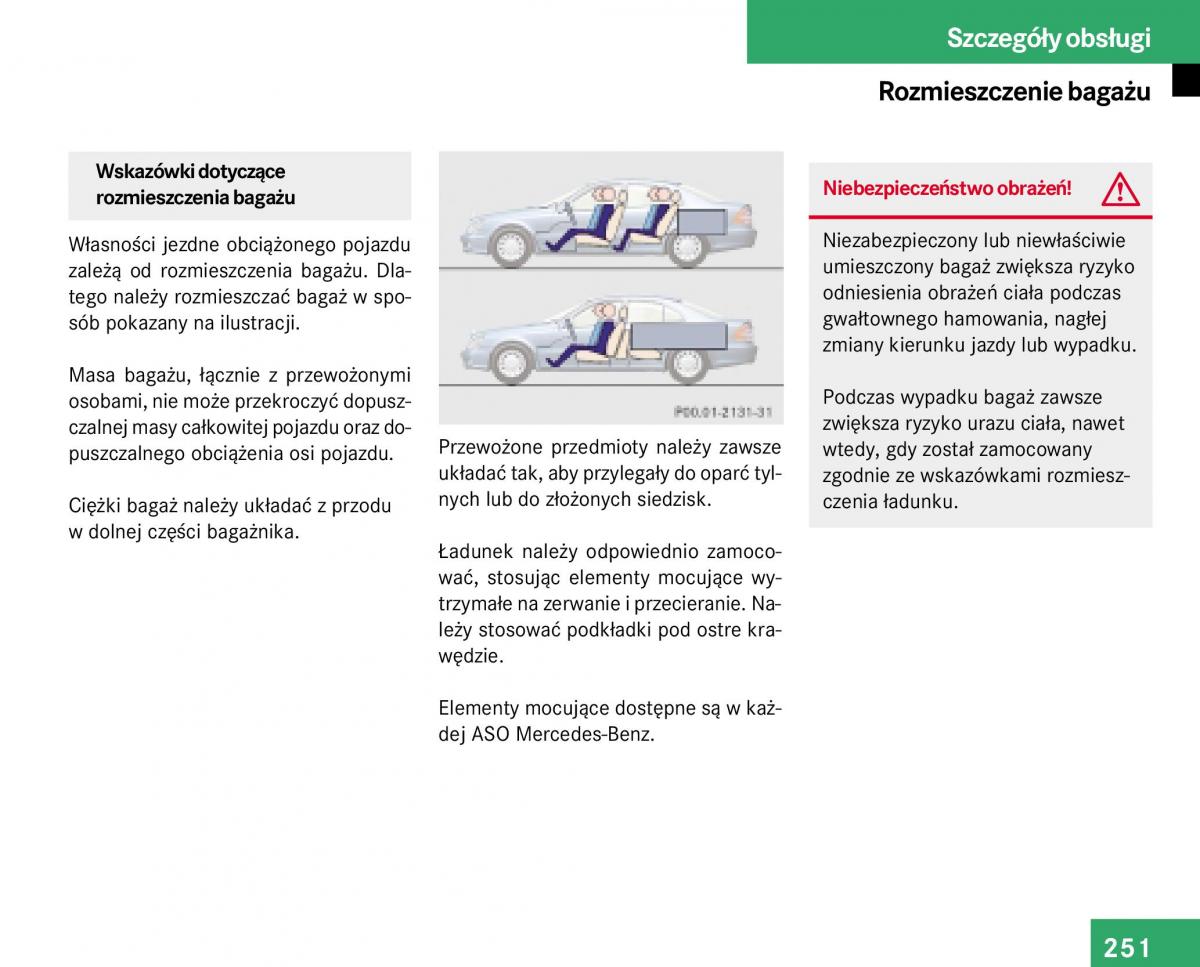 Szczegóły obsługi

Rozmieszczenie bagażu

Wskazówki dotyczące rozmieszczenia bagażu

Własności jezdne obciążonego pojazdu zależą od rozmieszczenia bagażu. Dlatego należy rozmieszczać bagaż w sposób pokazany na ilustracji.

Masa bagażu, łącznie z przewożonymi osobami, nie może przekroczyć dopuszczalnej masy całkowitej pojazdu oraz dopuszczalnego obciążenia osi pojazdu.

Ciężki bagaż należy układać z przodu w dolnej części bagażnika.

P00.01-2131-31

Przewożone przedmioty należy zawsze układać tak, aby przylegały do oparć tylnych lub do złożonych siedzisk.

Ładunek należy odpowiednio zamocować, stosując elementy mocujące wytrzymałe na zerwanie i przecieranie. Należy stosować podkładki pod ostre krawędzie.

Elementy mocujące dostępne są w każdej ASO Mercedes-Benz.

Niebezpieczeństwo obrażeń!

Niezabezpieczony lub niewłaściwie umieszczony bagaż zwiększa ryzyko odniesienia obrażeń ciała podczas gwałtownego hamowania, nagłej zmiany kierunku jazdy lub wypadku.

Podczas wypadku bagaż zawsze zwiększa ryzyko urazu ciała, nawet wtedy, gdy został zamocowany zgodnie ze wskazówkami rozmieszczenia ładunku.

251